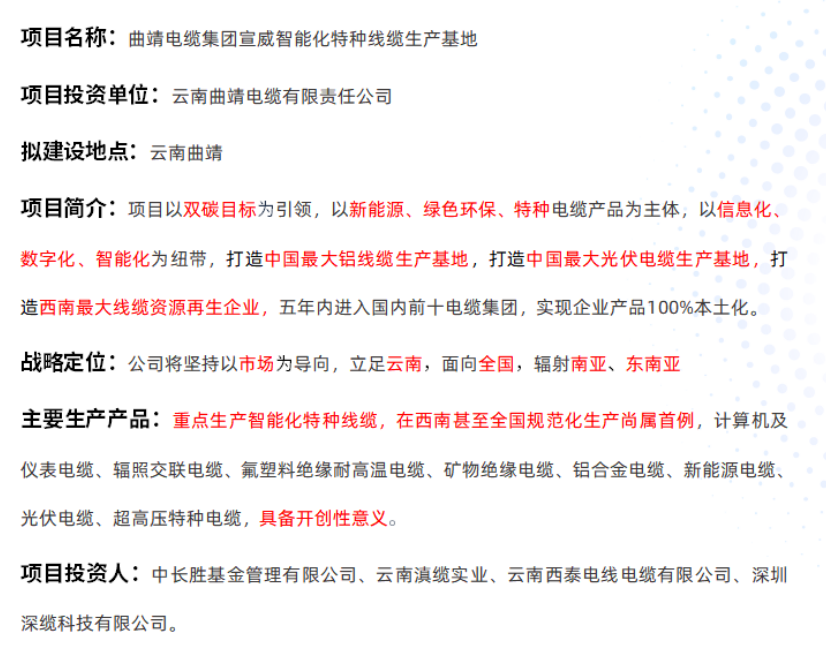 项目名称：曲靖电缆集团宣威智能化特种线缆生产基地

项目投资单位：云南曲靖电缆有限责任公司

拟建设地点：云南曲靖

项目简介：项目以双碳目标为引领，以新能源、绿色环保、特种电缆产品为主体，以信息化、数字化、智能化为纽带，打造中国最大铝线缆生产基地，打造中国最大光伏电缆生产基地，打造西南最大线缆资源再生企业，五年内进入国内前十电缆集团，实现企业产品100%本土化。

战略定位：公司将坚持以市场为导向，立足云南，面向全国，辐射南亚、东南亚

主要生产产品：重点生产智能化特种线缆，在西南甚至全国规范化生产尚属首例，计算机及仪表电缆、辐照交联电缆、氟塑料绝缘耐高温电缆、矿物绝缘电缆、铝合金电缆、新能源电缆、光伏电缆、超高压特种电缆，具备开创性意义。

项目投资人：中长胜基金管理有限公司、云南滇缆实业、云南西泰电线电缆有限公司、深圳深缆科技有限公司。